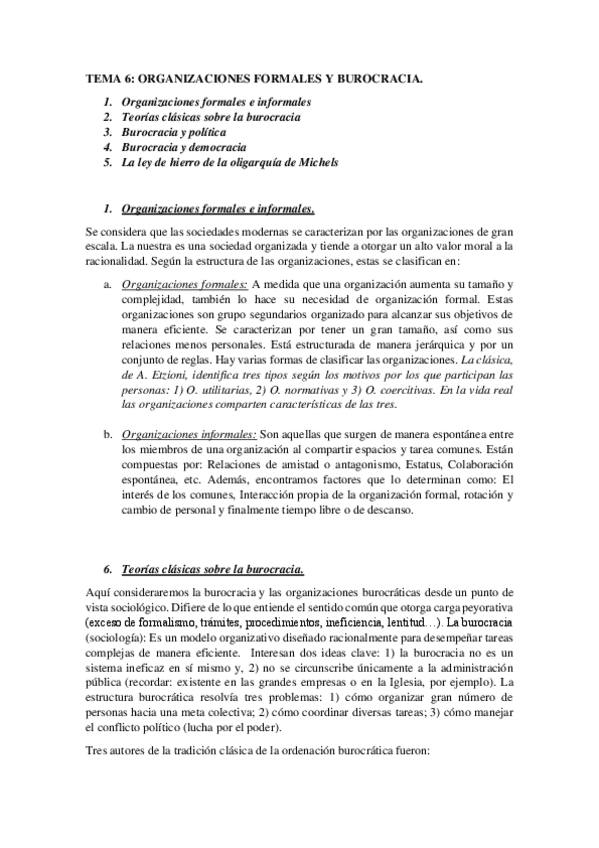 TEMA 6: ORGANIZACIONES FORMALES Y BUROCRACIA.

1. Organizaciones formales e informales
2. Teorías clásicas sobre la burocracia
3. Burocracia y política
4. Burocracia y democracia
5. La ley de hierro de la oligarquía de Michels

1. Organizaciones formales e informales.

Se considera que las sociedades modernas se caracterizan por las organizaciones de gran escala. La nuestra es una sociedad organizada y tiende a otorgar un alto valor moral a la racionalidad. Según la estructura de las organizaciones, estas se clasifican en:

a. Organizaciones formales: A medida que una organización aumenta su tamaño y complejidad, también lo hace su necesidad de organización formal. Estas organizaciones son grupo segundarios organizado para alcanzar sus objetivos de manera eficiente. Se caracterizan por tener un gran tamaño, así como sus relaciones menos personales. Está estructurada de manera jerárquica y por un conjunto de reglas. Hay varias formas de clasificar las organizaciones. La clásica, de A. Etzioni, identifica tres tipos según los motivos por los que participan las personas: 1) O. utilitarias, 2) O. normativas y 3) O. coercitivas. En la vida real las organizaciones comparten características de las tres.

b. Organizaciones informales: Son aquellas que surgen de manera espontánea entre los miembros de una organización al compartir espacios y tarea comunes. Están compuestas por: Relaciones de amistad o antagonismo, Estatus, Colaboración espontánea, etc. Además, encontramos factores que lo determinan como: El interés de los comunes, Interacción propia de la organización formal, rotación y cambio de personal y finalmente tiempo libre o de descanso.

6. Teorías clásicas sobre la burocracia.

Aquí consideraremos la burocracia y las organizaciones burocráticas desde un punto de vista sociológico. Difiere de lo que entiende el sentido común que otorga carga peyorativa (exceso de formalismo, trámites, procedimientos, ineficiencia, lentitud…). La burocracia (sociología): Es un modelo organizativo diseñado racionalmente para desempeñar tareas complejas de manera eficiente. Interesan dos ideas clave: 1) la burocracia no es un sistema ineficaz en sí mismo y, 2) no se circunscribe únicamente a la administración pública (recordar: existente en las grandes empresas o en la Iglesia, por ejemplo). La estructura burocrática resolvía tres problemas: 1) cómo organizar gran número de personas hacia una meta colectiva; 2) cómo coordinar diversas tareas; 3) cómo manejar el conflicto político (lucha por el poder).

Tres autores de la tradición clásica de la ordenación burocrática fueron: